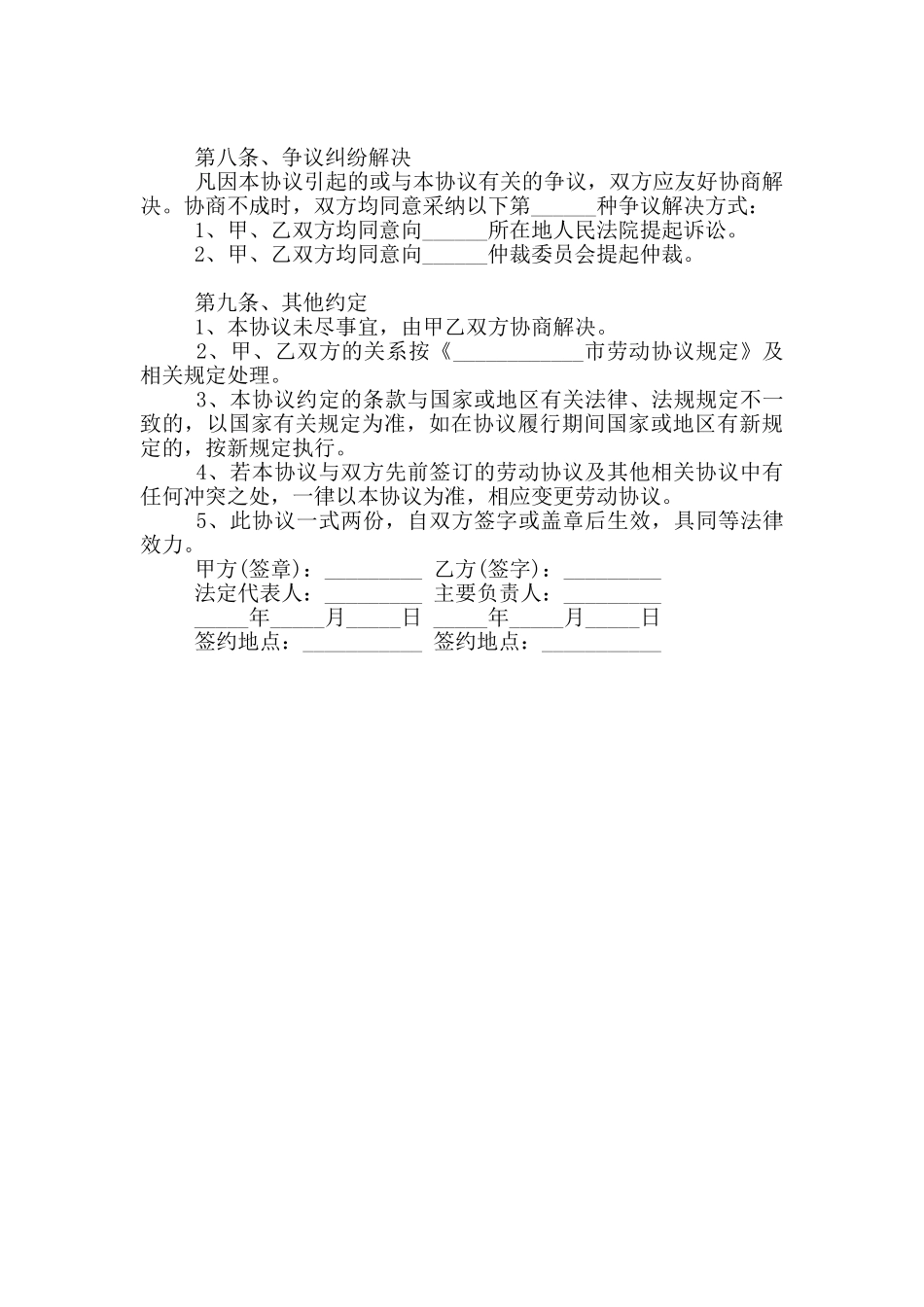 第八条、争议纠纷解决

凡因本协议引起的或与本协议有关的争议，双方应友好协商解决。协商不成时，双方均同意采纳以下第______种争议解决方式：

1、甲、乙双方均同意向______所在地人民法院提起诉讼。

2、甲、乙双方均同意向______仲裁委员会提起仲裁。

第九条、其他约定

1、本协议未尽事宜，由甲乙双方协商解决。

2、甲、乙双方的关系按《____________市劳动协议规定》及相关规定处理。

3、本协议约定的条款与国家或地区有关法律、法规规定不一致的，以国家有关规定为准，如在协议履行期间国家或地区有新规定的，按新规定执行。

4、若本协议与双方先前签订的劳动协议及其他相关协议中有任何冲突之处，一律以本协议为准，相应变更劳动协议。

5、此协议一式两份，自双方签字或盖章后生效，具同等法律效力。

甲方(签章)：_________ 乙方(签字)：_________

法定代表人：_________ 主要负责人：_________

_____年_____月_____日 _____年_____月_____日

签约地点：___________ 签约地点：___________